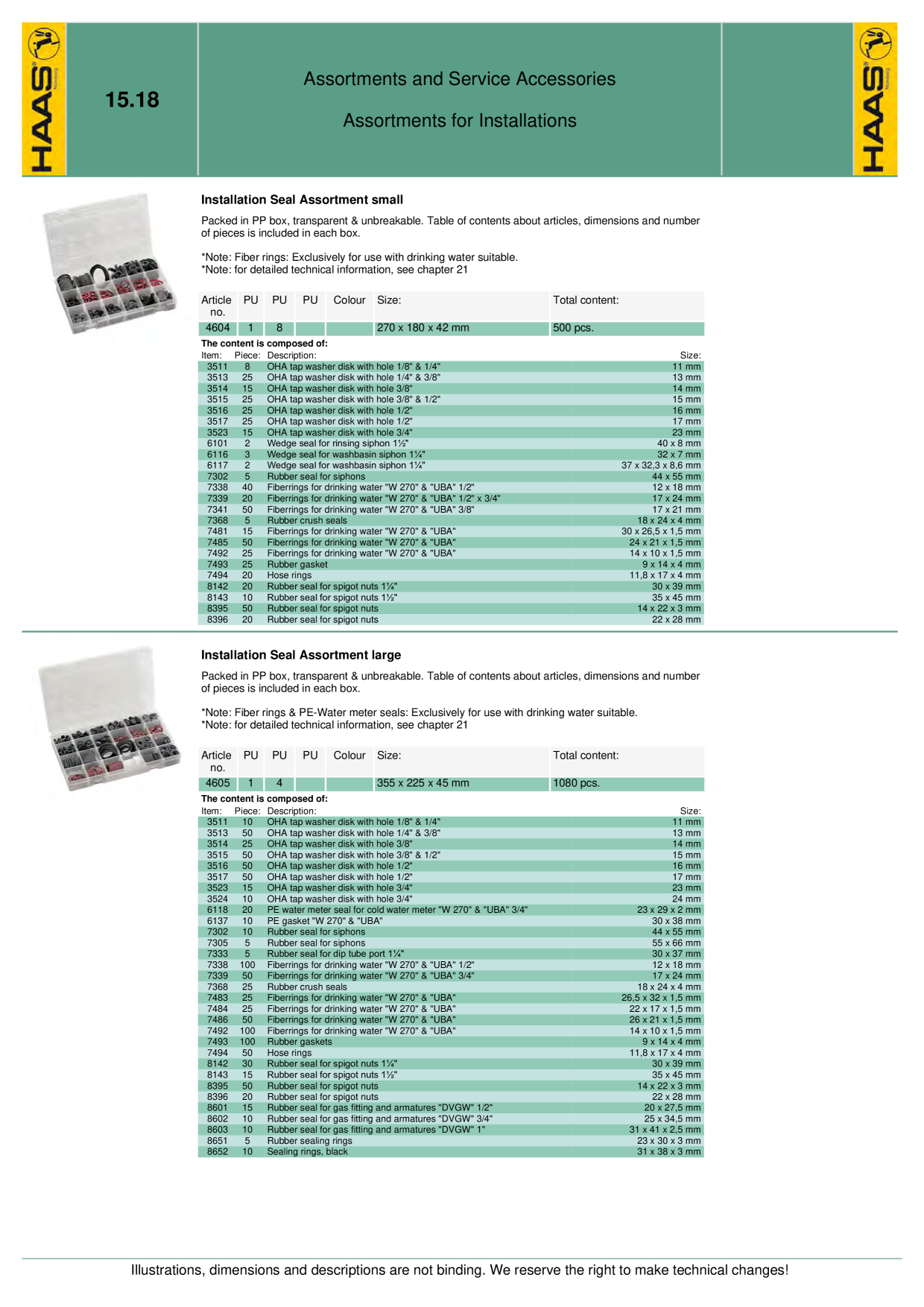 HAAS

15.18

Assortments and Service Accessories

Assortments for Installations

HAAS

Installation Seal Assortment small

Packed in PP box, transparent & unbreakable. Table of contents about articles, dimensions and number of pieces is included in each box.

*Note: Fiber rings: Exclusively for use with drinking water suitable.
*Note: for detailed technical information, see chapter 21

| Article no. | PU | PU | PU | Colour | Size: | Total content: |
|---|---|---|---|---|---|---|
| 4604 | 1 | 8 | | | 270 x 180 x 42 mm | 500 pcs. |

The content is composed of:

| Item: | Piece: | Description: | Size: |
|---|---|---|---|
| 3511 | 8 | OHA tap washer disk with hole 1/8" & 1/4" | 11 mm |
| 3513 | 25 | OHA tap washer disk with hole 1/4" & 3/8" | 13 mm |
| 3514 | 15 | OHA tap washer disk with hole 3/8" | 14 mm |
| 3515 | 25 | OHA tap washer disk with hole 3/8" & 1/2" | 15 mm |
| 3516 | 25 | OHA tap washer disk with hole 1/2" | 16 mm |
| 3517 | 25 | OHA tap washer disk with hole 1/2" | 17 mm |
| 3523 | 15 | OHA tap washer disk with hole 3/4" | 23 mm |
| 6101 | 2 | Wedge seal for rinsing siphon 1½" | 40 x 8 mm |
| 6116 | 3 | Wedge seal for washbasin siphon 1¼" | 32 x 7 mm |
| 6117 | 2 | Wedge seal for washbasin siphon 1¼" | 37 x 32,3 x 8,6 mm |
| 7302 | 5 | Rubber seal for siphons | 44 x 55 mm |
| 7338 | 40 | Fiberrings for drinking water "W 270" & "UBA" 1/2" | 12 x 18 mm |
| 7339 | 20 | Fiberrings for drinking water "W 270" & "UBA" 1/2" x 3/4" | 17 x 24 mm |
| 7341 | 50 | Fiberrings for drinking water "W 270" & "UBA" 3/8" | 17 x 21 mm |
| 7368 | 5 | Rubber crush seals | 18 x 24 x 4 mm |
| 7481 | 15 | Fiberrings for drinking water "W 270" & "UBA" | 30 x 26,5 x 1,5 mm |
| 7485 | 50 | Fiberrings for drinking water "W 270" & "UBA" | 24 x 21 x 1,5 mm |
| 7492 | 25 | Fiberrings for drinking water "W 270" & "UBA" | 14 x 10 x 1,5 mm |
| 7493 | 25 | Rubber gasket | 9 x 14 x 4 mm |
| 7494 | 20 | Hose rings | 11,8 x 17 x 4 mm |
| 8142 | 20 | Rubber seal for spigot nuts 1¼" | 30 x 39 mm |
| 8143 | 10 | Rubber seal for spigot nuts 1½" | 35 x 45 mm |
| 8395 | 50 | Rubber seal for spigot nuts | 14 x 22 x 3 mm |
| 8396 | 20 | Rubber seal for spigot nuts | 22 x 28 mm |

Installation Seal Assortment large

Packed in PP box, transparent & unbreakable. Table of contents about articles, dimensions and number of pieces is included in each box.

*Note: Fiber rings & PE-Water meter seals: Exclusively for use with drinking water suitable.
*Note: for detailed technical information, see chapter 21

| Article no. | PU | PU | PU | Colour | Size: | Total content: |
|---|---|---|---|---|---|---|
| 4605 | 1 | 4 | | | 355 x 225 x 45 mm | 1080 pcs. |

The content is composed of:

| Item: | Piece: | Description: | Size: |
|---|---|---|---|
| 3511 | 10 | OHA tap washer disk with hole 1/8" & 1/4" | 11 mm |
| 3513 | 50 | OHA tap washer disk with hole 1/4" & 3/8" | 13 mm |
| 3514 | 25 | OHA tap washer disk with hole 3/8" | 14 mm |
| 3515 | 50 | OHA tap washer disk with hole 3/8" & 1/2" | 15 mm |
| 3516 | 50 | OHA tap washer disk with hole 1/2" | 16 mm |
| 3517 | 50 | OHA tap washer disk with hole 1/2" | 17 mm |
| 3523 | 15 | OHA tap washer disk with hole 3/4" | 23 mm |
| 3524 | 10 | OHA tap washer disk with hole 3/4" | 24 mm |
| 6118 | 20 | PE water meter seal for cold water meter "W 270" & "UBA" 3/4" | 23 x 29 x 2 mm |
| 6137 | 10 | PE gasket "W 270" & "UBA" | 30 x 38 mm |
| 7302 | 10 | Rubber seal for siphons | 44 x 55 mm |
| 7305 | 5 | Rubber seal for siphons | 55 x 66 mm |
| 7333 | 5 | Rubber seal for dip tube port 1¼" | 30 x 37 mm |
| 7338 | 100 | Fiberrings for drinking water "W 270" & "UBA" 1/2" | 12 x 18 mm |
| 7339 | 50 | Fiberrings for drinking water "W 270" & "UBA" 3/4" | 17 x 24 mm |
| 7368 | 25 | Rubber crush seals | 18 x 24 x 4 mm |
| 7483 | 25 | Fiberrings for drinking water "W 270" & "UBA" | 26,5 x 32 x 1,5 mm |
| 7484 | 25 | Fiberrings for drinking water "W 270" & "UBA" | 22 x 17 x 1,5 mm |
| 7486 | 50 | Fiberrings for drinking water "W 270" & "UBA" | 26 x 21 x 1,5 mm |
| 7492 | 100 | Fiberrings for drinking water "W 270" & "UBA" | 14 x 10 x 1,5 mm |
| 7493 | 100 | Rubber gaskets | 9 x 14 x 4 mm |
| 7494 | 50 | Hose rings | 11,8 x 17 x 4 mm |
| 8142 | 30 | Rubber seal for spigot nuts 1¼" | 30 x 39 mm |
| 8143 | 15 | Rubber seal for spigot nuts 1½" | 35 x 45 mm |
| 8395 | 50 | Rubber seal for spigot nuts | 14 x 22 x 3 mm |
| 8396 | 20 | Rubber seal for spigot nuts | 22 x 28 mm |
| 8601 | 15 | Rubber seal for gas fitting and armatures "DVGW" 1/2" | 20 x 27,5 mm |
| 8602 | 10 | Rubber seal for gas fitting and armatures "DVGW" 3/4" | 25 x 34,5 mm |
| 8603 | 10 | Rubber seal for gas fitting and armatures "DVGW" 1" | 31 x 41 x 2,5 mm |
| 8651 | 5 | Rubber sealing rings | 23 x 30 x 3 mm |
| 8652 | 10 | Sealing rings, black | 31 x 38 x 3 mm |

Illustrations, dimensions and descriptions are not binding. We reserve the right to make technical changes!